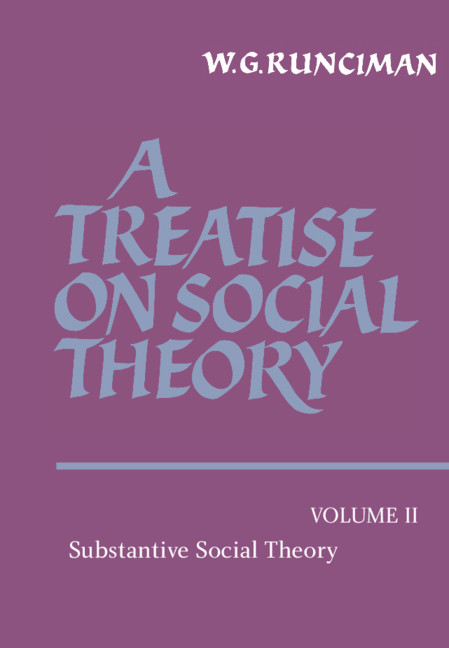 W.G.RUNCIMAN

A TREATISE ON SOCIAL THEORY

VOLUME II

Substantive Social Theory